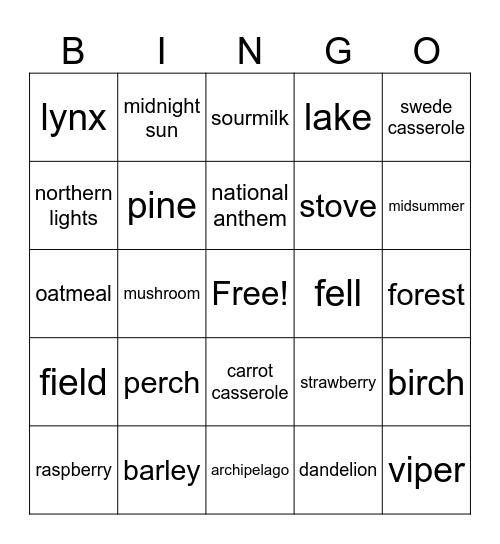 | B | I | N | G | O |
|---|---|---|---|---|
| lynx | midnight sun | sourmilk | lake | swede casserole |
| northern lights | pine | national anthem | stove | midsummer |
| oatmeal | mushroom | Free! | fell | forest |
| field | perch | carrot casserole | strawberry | birch |
| raspberry | barley | archipelago | dandelion | viper |